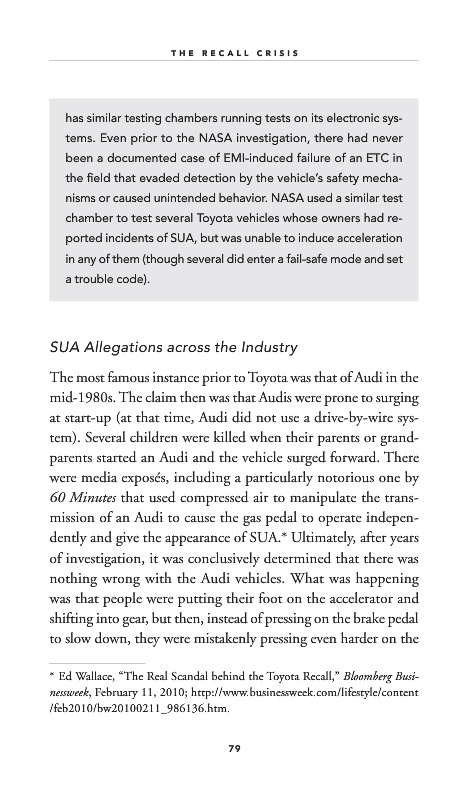 THE RECALL CRISIS

has similar testing chambers running tests on its electronic systems. Even prior to the NASA investigation, there had never been a documented case of EMI-induced failure of an ETC in the field that evaded detection by the vehicle's safety mechanisms or caused unintended behavior. NASA used a similar test chamber to test several Toyota vehicles whose owners had reported incidents of SUA, but was unable to induce acceleration in any of them (though several did enter a fail-safe mode and set a trouble code).

SUA Allegations across the Industry

The most famous instance prior to Toyota was that of Audi in the mid-1980s. The claim then was that Audis were prone to surging at start-up (at that time, Audi did not use a drive-by-wire system). Several children were killed when their parents or grandparents started an Audi and the vehicle surged forward. There were media exposés, including a particularly notorious one by 60 Minutes that used compressed air to manipulate the transmission of an Audi to cause the gas pedal to operate independently and give the appearance of SUA.* Ultimately, after years of investigation, it was conclusively determined that there was nothing wrong with the Audi vehicles. What was happening was that people were putting their foot on the accelerator and shifting into gear, but then, instead of pressing on the brake pedal to slow down, they were mistakenly pressing even harder on the

* Ed Wallace, "The Real Scandal behind the Toyota Recall," Bloomberg Businessweek, February 11, 2010; http://www.businessweek.com/lifestyle/content/feb2010/bw20100211_986136.htm.

79